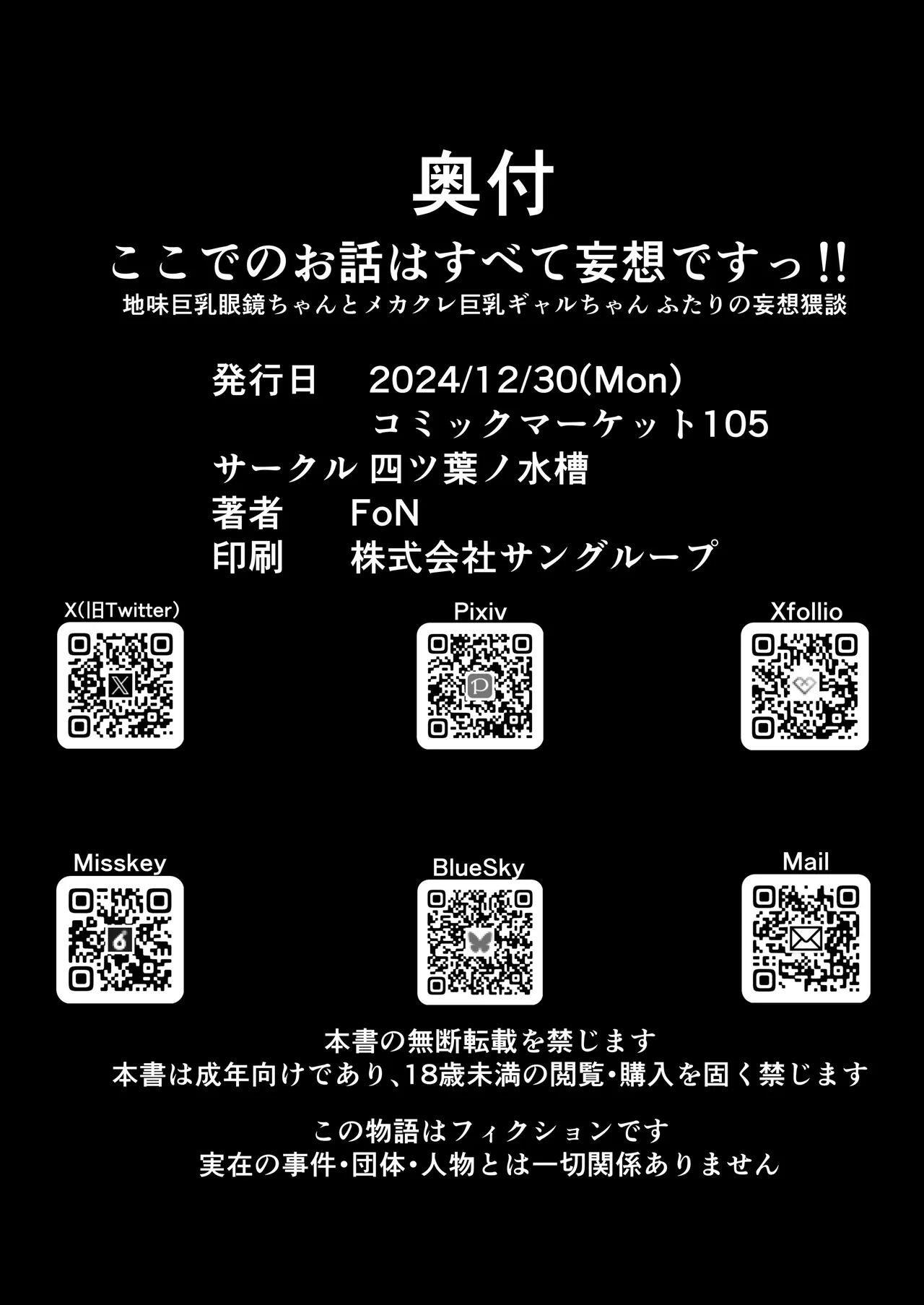 奥付
ここでのお話はすべて妄想ですっ!!
地味巨乳眼鏡ちゃんとメカクレ巨乳ギャルちゃん ふたりの妄想猥談

発行日　2024/12/30(Mon)
　　　　コミックマーケット105
サークル 四ツ葉ノ水槽
著者　FoN
印刷　株式会社サングループ

X(旧Twitter)

Pixiv

Xfollio

Misskey

BlueSky

Mail

本書の無断転載を禁じます
本書は成年向けであり、18歳未満の閲覧・購入を固く禁じます

この物語はフィクションです
実在の事件・団体・人物とは一切関係ありません